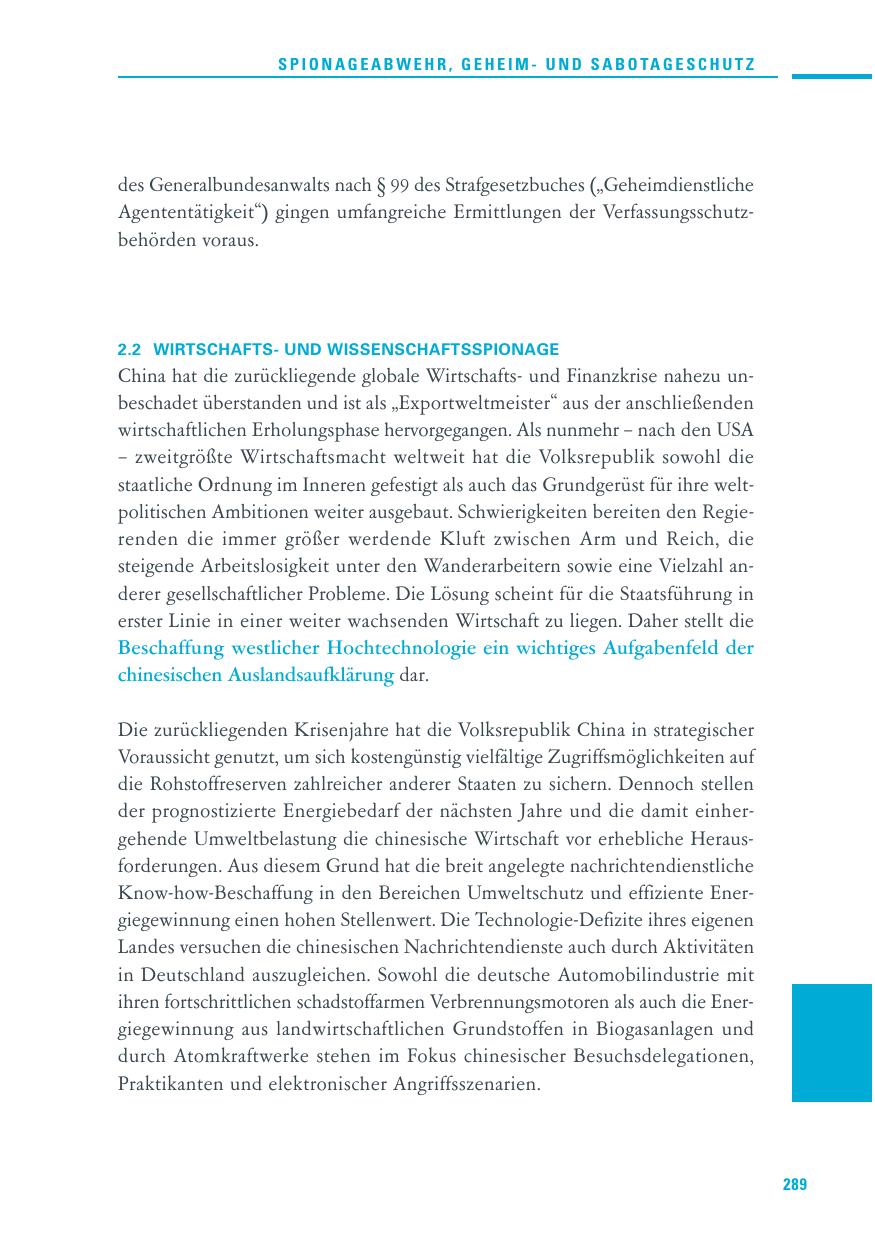 SPIONAGEABWEHR, GEHEIM- UND SABOTAGESCHUTZ

des Generalbundesanwalts nach § 99 des Strafgesetzbuches („Geheimdienstliche Agententätigkeit“) gingen umfangreiche Ermittlungen der Verfassungsschutzbehörden voraus.

2.2 WIRTSCHAFTS- UND WISSENSCHAFTSSPIONAGE
China hat die zurückliegende globale Wirtschafts- und Finanzkrise nahezu unbeschadet überstanden und ist als „Exportweltmeister“ aus der anschließenden wirtschaftlichen Erholungsphase hervorgegangen. Als nunmehr – nach den USA – zweitgrößte Wirtschaftsmacht weltweit hat die Volksrepublik sowohl die staatliche Ordnung im Inneren gefestigt als auch das Grundgerüst für ihre weltpolitischen Ambitionen weiter ausgebaut. Schwierigkeiten bereiten den Regierenden die immer größer werdende Kluft zwischen Arm und Reich, die steigende Arbeitslosigkeit unter den Wanderarbeitern sowie eine Vielzahl anderer gesellschaftlicher Probleme. Die Lösung scheint für die Staatsführung in erster Linie in einer weiter wachsenden Wirtschaft zu liegen. Daher stellt die Beschaffung westlicher Hochtechnologie ein wichtiges Aufgabenfeld der chinesischen Auslandsaufklärung dar.

Die zurückliegenden Krisenjahre hat die Volksrepublik China in strategischer Voraussicht genutzt, um sich kostengünstig vielfältige Zugriffsmöglichkeiten auf die Rohstoffreserven zahlreicher anderer Staaten zu sichern. Dennoch stellen der prognostizierte Energiebedarf der nächsten Jahre und die damit einhergehende Umweltbelastung die chinesische Wirtschaft vor erhebliche Herausforderungen. Aus diesem Grund hat die breit angelegte nachrichtendienstliche Know-how-Beschaffung in den Bereichen Umweltschutz und effiziente Energiegewinnung einen hohen Stellenwert. Die Technologie-Defizite ihres eigenen Landes versuchen die chinesischen Nachrichtendienste auch durch Aktivitäten in Deutschland auszugleichen. Sowohl die deutsche Automobilindustrie mit ihren fortschrittlichen schadstoffarmen Verbrennungsmotoren als auch die Energiegewinnung aus landwirtschaftlichen Grundstoffen in Biogasanlagen und durch Atomkraftwerke stehen im Fokus chinesischer Besuchsdelegationen, Praktikanten und elektronischer Angriffsszenarien.

289